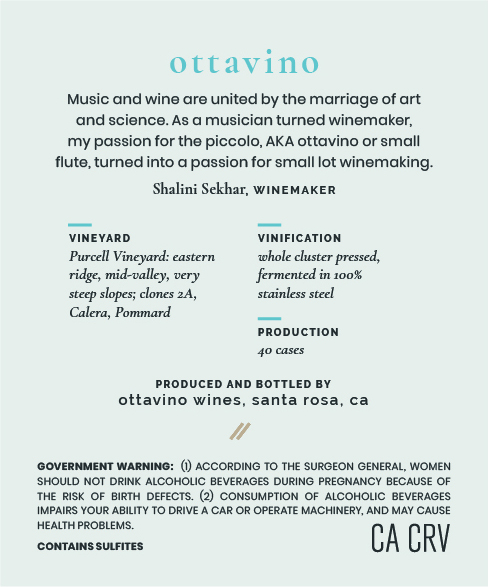 ottavino

Music and wine are united by the marriage of art and science. As a musician turned winemaker, my passion for the piccolo, AKA ottavino or small flute, turned into a passion for small lot winemaking.

Shalini Sekhar, WINEMAKER

VINEYARD
Purcell Vineyard: eastern ridge, mid-valley, very steep slopes; clones 2A, Calera, Pommard

VINIFICATION
whole cluster pressed, fermented in 100% stainless steel

PRODUCTION
40 cases

PRODUCED AND BOTTLED BY
ottavino wines, santa rosa, ca

GOVERNMENT WARNING: (1) ACCORDING TO THE SURGEON GENERAL, WOMEN SHOULD NOT DRINK ALCOHOLIC BEVERAGES DURING PREGNANCY BECAUSE OF THE RISK OF BIRTH DEFECTS. (2) CONSUMPTION OF ALCOHOLIC BEVERAGES IMPAIRS YOUR ABILITY TO DRIVE A CAR OR OPERATE MACHINERY, AND MAY CAUSE HEALTH PROBLEMS.

CONTAINS SULFITES

CA CRV